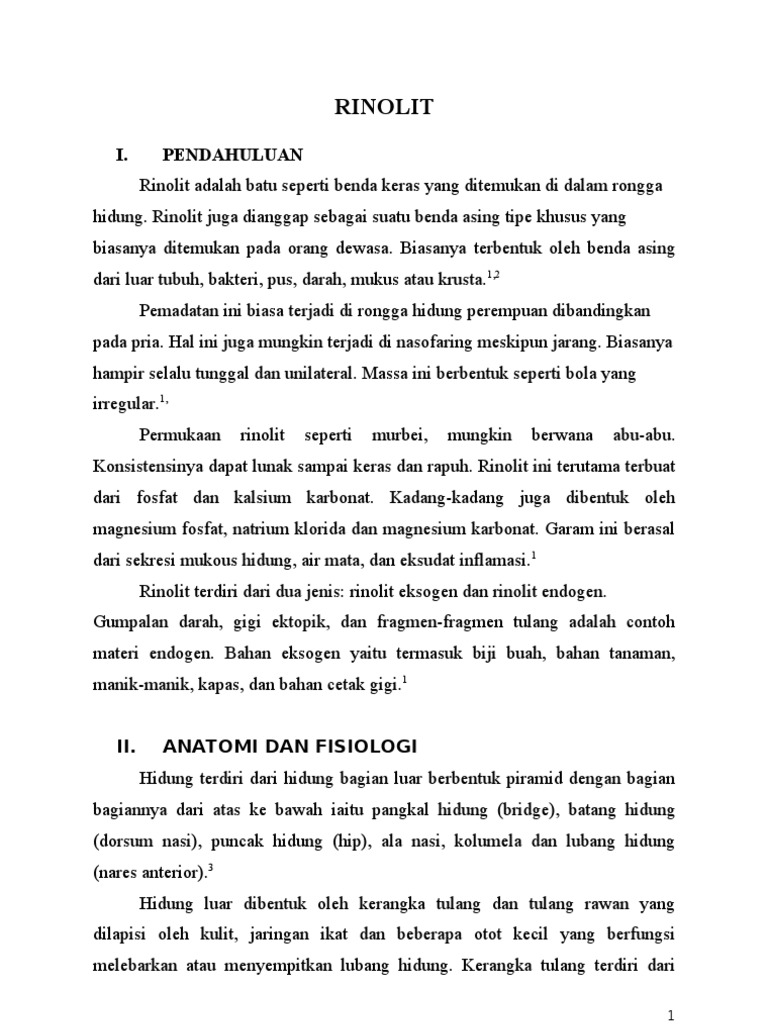 RINOLIT

I. PENDAHULUAN

Rinolit adalah batu seperti benda keras yang ditemukan di dalam rongga hidung. Rinolit juga dianggap sebagai suatu benda asing tipe khusus yang biasanya ditemukan pada orang dewasa. Biasanya terbentuk oleh benda asing dari luar tubuh, bakteri, pus, darah, mukus atau krusta.$^{1,2}$

Pemadatan ini biasa terjadi di rongga hidung perempuan dibandingkan pada pria. Hal ini juga mungkin terjadi di nasofaring meskipun jarang. Biasanya hampir selalu tunggal dan unilateral. Massa ini berbentuk seperti bola yang irregular.$^{1,}$

Permukaan rinolit seperti murbei, mungkin berwana abu-abu. Konsistensinya dapat lunak sampai keras dan rapuh. Rinolit ini terutama terbuat dari fosfat dan kalsium karbonat. Kadang-kadang juga dibentuk oleh magnesium fosfat, natrium klorida dan magnesium karbonat. Garam ini berasal dari sekresi mukous hidung, air mata, dan eksudat inflamasi.$^{1}$

Rinolit terdiri dari dua jenis: rinolit eksogen dan rinolit endogen. Gumpalan darah, gigi ektopik, dan fragmen-fragmen tulang adalah contoh materi endogen. Bahan eksogen yaitu termasuk biji buah, bahan tanaman, manik-manik, kapas, dan bahan cetak gigi.$^{1}$

II. ANATOMI DAN FISIOLOGI

Hidung terdiri dari hidung bagian luar berbentuk piramid dengan bagian bagiannya dari atas ke bawah iaitu pangkal hidung (bridge), batang hidung (dorsum nasi), puncak hidung (hip), ala nasi, kolumela dan lubang hidung (nares anterior).$^{3}$

Hidung luar dibentuk oleh kerangka tulang dan tulang rawan yang dilapisi oleh kulit, jaringan ikat dan beberapa otot kecil yang berfungsi melebarkan atau menyempitkan lubang hidung. Kerangka tulang terdiri dari

1